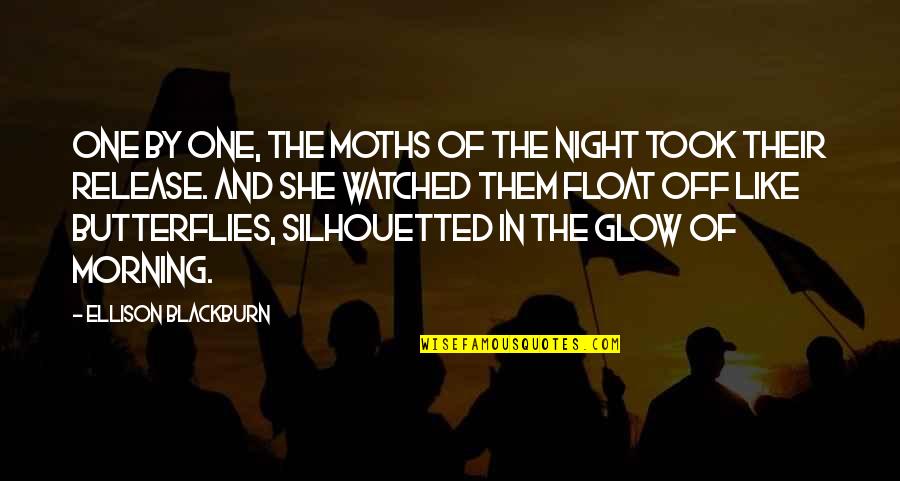 ONE BY ONE, THE MOTHS OF THE NIGHT TOOK THEIR RELEASE. AND SHE WATCHED THEM FLOAT OFF LIKE BUTTERFLIES, SILHOUETTED IN THE GLOW OF MORNING.

- ELLISON BLACKBURN

WISEFAMOUSQUOTES.COM